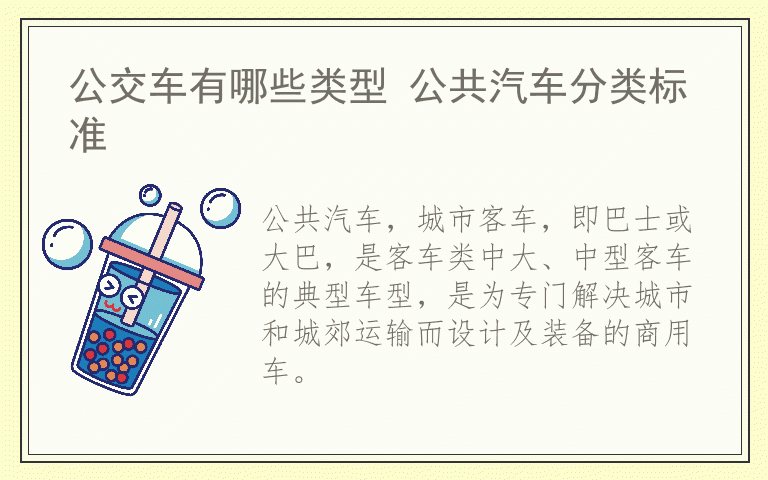 公交车有哪些类型 公共汽车分类标准

公共汽车，城市客车，即巴士或大巴，是客车类中大、中型客车的典型车型，是为专门解决城市和城郊运输而设计及装备的商用车。